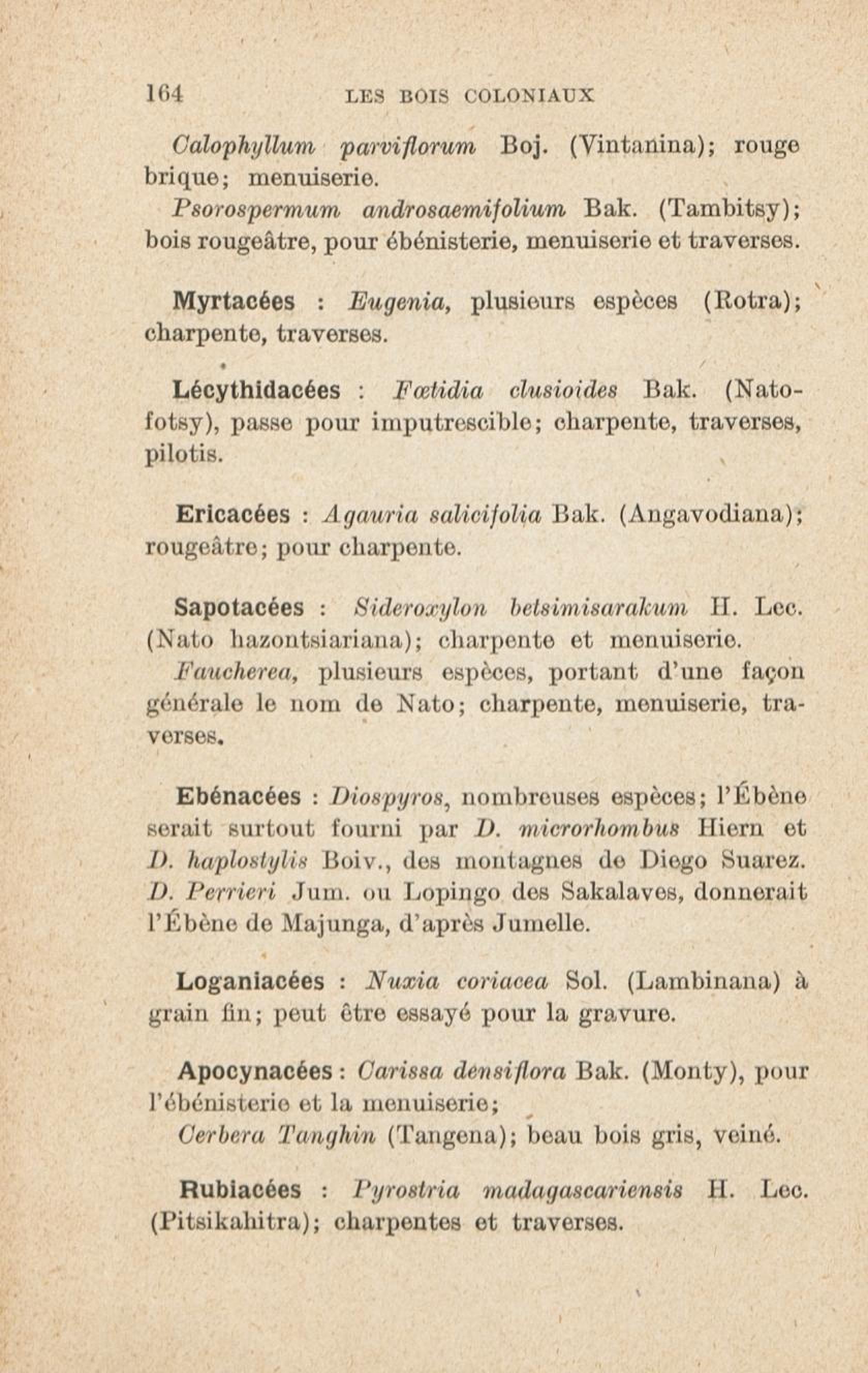 164 LES BOIS COLONIAUX

Calophyllum parviflorum Boj. (Vintanina); rouge brique; menuiserie.

Psorospermum androsaemifolium Bak. (Tambitsy); bois rougeâtre, pour ébénisterie, menuiserie et traverses.

Myrtacées : Eugenia, plusieurs espèces (Rotra); charpente, traverses.

Lécythidacées : Fœtidia clusioides Bak. (Natofotsy), passe pour imputrescible; charpente, traverses, pilotis.

Ericacées : Agauria salicifolia Bak. (Angavodiana); rougeâtre; pour charpente.

Sapotacées : Sideroxylon betsimisarakum H. Lec. (Nato hazontsiariana); charpente et menuiserie.

Faucherea, plusieurs espèces, portant d'une façon générale le nom de Nato; charpente, menuiserie, traverses.

Ebénacées : Diospyros, nombreuses espèces; l'Ébène serait surtout fourni par D. microrhombus Hiern et D. haplostylis Boiv., des montagnes de Diego Suarez. D. Perrieri Jum. ou Lopingo des Sakalaves, donnerait l'Ébène de Majunga, d'après Jumelle.

Loganiacées : Nuxia coriacea Sol. (Lambinana) à grain fin; peut être essayé pour la gravure.

Apocynacées : Carissa densiflora Bak. (Monty), pour l'ébénisterie et la menuiserie;

Cerbera Tanghin (Tangena); beau bois gris, veiné.

Rubiacées : Pyrostria madagascariensis H. Lec. (Pitsikahitra); charpentes et traverses.